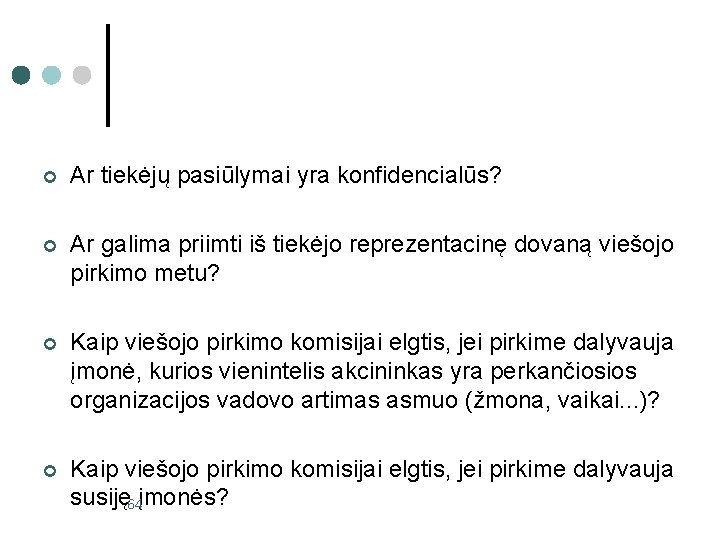 Ar tiekėjų pasiūlymai yra konfidencialūs?

Ar galima priimti iš tiekėjo reprezentacinę dovaną viešojo pirkimo metu?

Kaip viešojo pirkimo komisijai elgtis, jei pirkime dalyvauja įmonė, kurios vienintelis akcininkas yra perkančiosios organizacijos vadovo artimas asmuo (žmona, vaikai...)?

Kaip viešojo pirkimo komisijai elgtis, jei pirkime dalyvauja susiję įmonės?

64